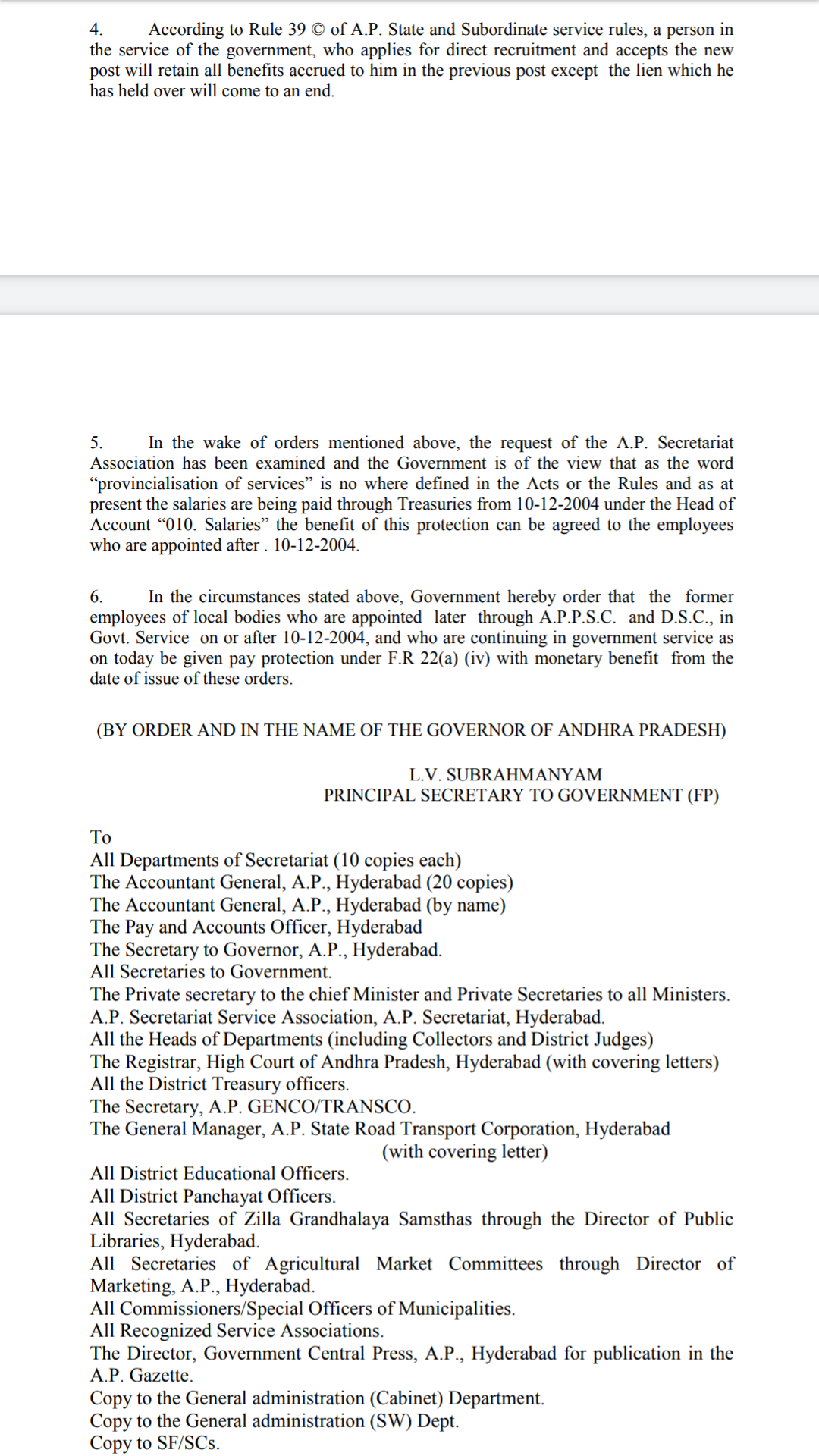 4. According to Rule 39 © of A.P. State and Subordinate service rules, a person in the service of the government, who applies for direct recruitment and accepts the new post will retain all benefits accrued to him in the previous post except the lien which he has held over will come to an end.

5. In the wake of orders mentioned above, the request of the A.P. Secretariat Association has been examined and the Government is of the view that as the word “provincialisation of services” is no where defined in the Acts or the Rules and as at present the salaries are being paid through Treasuries from 10-12-2004 under the Head of Account “010. Salaries” the benefit of this protection can be agreed to the employees who are appointed after . 10-12-2004.

6. In the circumstances stated above, Government hereby order that the former employees of local bodies who are appointed later through A.P.P.S.C. and D.S.C., in Govt. Service on or after 10-12-2004, and who are continuing in government service as on today be given pay protection under F.R 22(a) (iv) with monetary benefit from the date of issue of these orders.

(BY ORDER AND IN THE NAME OF THE GOVERNOR OF ANDHRA PRADESH)

L.V. SUBRAHMANYAM
PRINCIPAL SECRETARY TO GOVERNMENT (FP)

To
All Departments of Secretariat (10 copies each)
The Accountant General, A.P., Hyderabad (20 copies)
The Accountant General, A.P., Hyderabad (by name)
The Pay and Accounts Officer, Hyderabad
The Secretary to Governor, A.P., Hyderabad.
All Secretaries to Government.
The Private secretary to the chief Minister and Private Secretaries to all Ministers.
A.P. Secretariat Service Association, A.P. Secretariat, Hyderabad.
All the Heads of Departments (including Collectors and District Judges)
The Registrar, High Court of Andhra Pradesh, Hyderabad (with covering letters)
All the District Treasury officers.
The Secretary, A.P. GENCO/TRANSCO.
The General Manager, A.P. State Road Transport Corporation, Hyderabad
(with covering letter)
All District Educational Officers.
All District Panchayat Officers.
All Secretaries of Zilla Grandhalaya Samsthas through the Director of Public Libraries, Hyderabad.
All Secretaries of Agricultural Market Committees through Director of Marketing, A.P., Hyderabad.
All Commissioners/Special Officers of Municipalities.
All Recognized Service Associations.
The Director, Government Central Press, A.P., Hyderabad for publication in the A.P. Gazette.
Copy to the General administration (Cabinet) Department.
Copy to the General administration (SW) Dept.
Copy to SF/SCs.